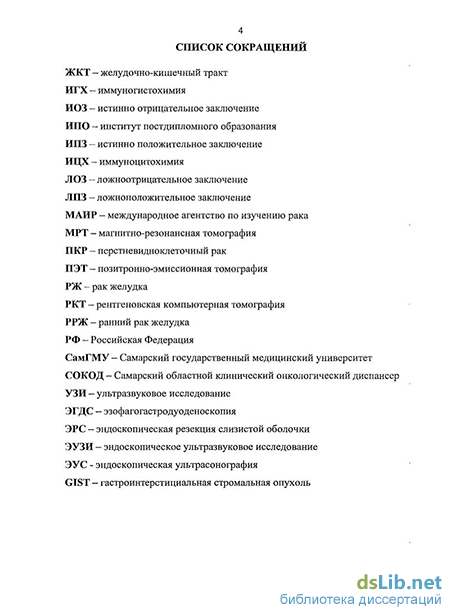 4

СПИСОК СОКРАЩЕНИЙ

ЖКТ – желудочно-кишечный тракт

ИГХ – иммуногистохимия

ИОЗ – истинно отрицательное заключение

ИПО – институт постдипломного образования

ИПЗ – истинно положительное заключение

ИЦХ – иммуноцитохимия

ЛОЗ – ложноотрицательное заключение

ЛПЗ – ложноположительное заключение

МАИР – международное агентство по изучению рака

МРТ – магнитно-резонансная томография

ПКР – перстневидноклеточный рак

ПЭТ – позитронно-эмиссионная томография

РЖ – рак желудка

РКТ – рентгеновская компьютерная томография

РРЖ – ранний рак желудка

РФ – Российская Федерация

СамГМУ – Самарский государственный медицинский университет

СОКОД – Самарский областной клинический онкологический диспансер

УЗИ – ультразвуковое исследование

ЭГДС – эзофагогастродуоденоскопия

ЭРС – эндоскопическая резекция слизистой оболочки

ЭУЗИ – эндоскопическое ультразвуковое исследование

ЭУС - эндоскопическая ультрасонография

GIST – гастроинтерстициальная стромальная опухоль

dsLib.net
библиотека диссертаций